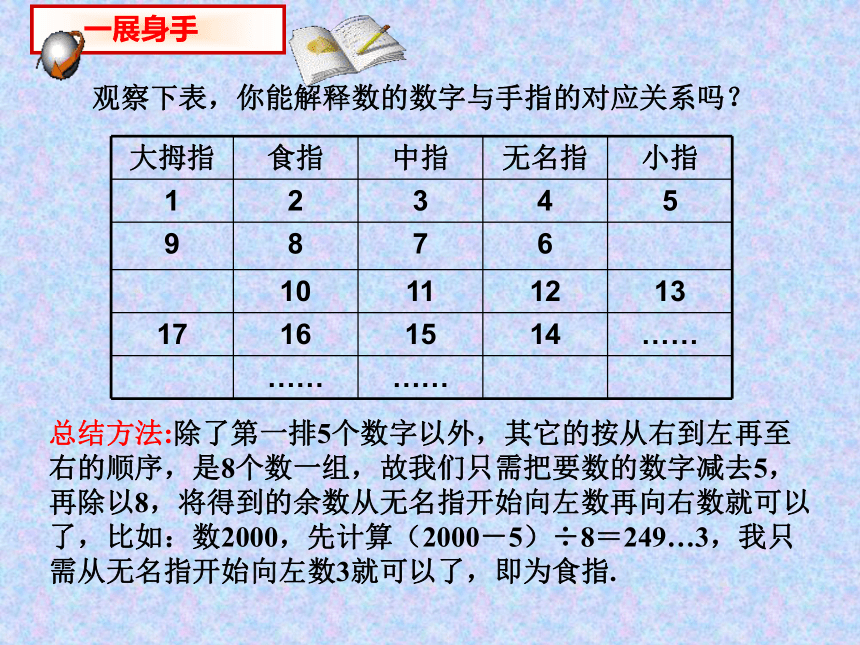 一展身手

观察下表，你能解释数的数字与手指的对应关系吗？

| 大拇指 | 食指 | 中指 | 无名指 | 小指 |
|---|---|---|---|---|
| 1 | 2 | 3 | 4 | 5 |
| 9 | 8 | 7 | 6 | |
| | 10 | 11 | 12 | 13 |
| 17 | 16 | 15 | 14 | …… |
| | …… | …… | | |

总结方法:除了第一排5个数字以外，其它的按从右到左再至右的顺序，是8个数一组，故我们只需把要数的数字减去5，再除以8，将得到的余数从无名指开始向左数再向右数就可以了，比如：数2000，先计算（2000－5）÷8＝249…3，我只需从无名指开始向左数3就可以了，即为食指.